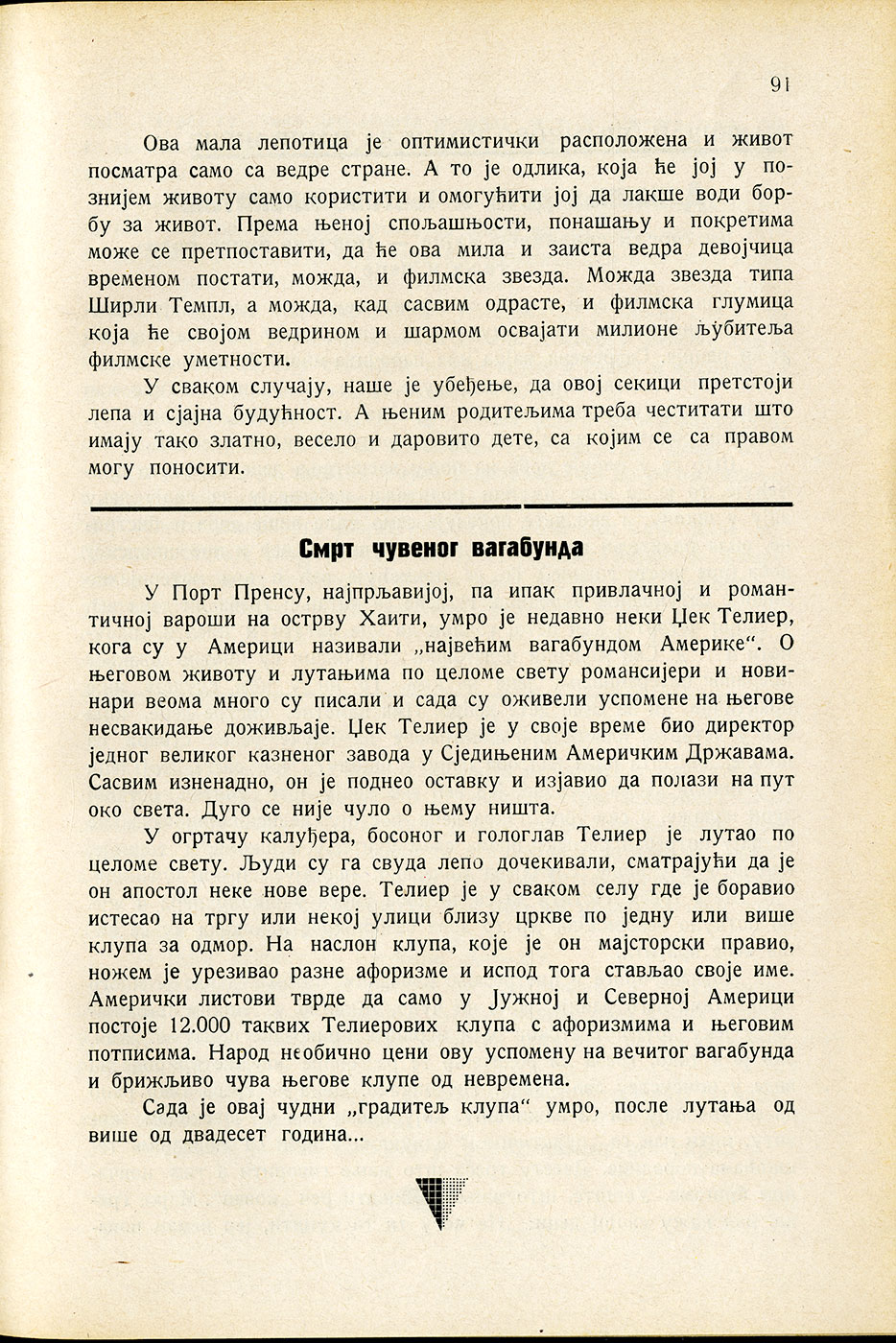 91

Ова мала лепотица је оптимистички расположена и живот посматра само са ведре стране. А то је одлика, која ће јој у познијем животу само користити и омогућити јој да лакше води борбу за живот. Према њеној спољашњости, понашању и покретима може се претпоставити, да ће ова мила и заиста ведра девојчица временом постати, можда, и филмска звезда. Можда звезда типа Ширли Темпл, а можда, кад сасвим одрасте, и филмска глумица која ће својом ведрином и шармом освајати милионе љубитеља филмске уметности.

У сваком случају, наше је убеђење, да овој секици претстоји лепа и сјајна будућност. А њеним родитељима треба честитати што имају тако златно, весело и даровито дете, са којим се са правом могу поносити.

Смрт чувеног вагабунда

У Порт Пренсу, најпрљавијој, па ипак привлачној и романтичној вароши на острву Хаити, умро је недавно неки Џек Телиер, кога су у Америци називали „највећим вагабундом Америке“. О његовом животу и лутањима по целоме свету романсијери и новинари веома много су писали и сада су оживели успомене на његове несвакидање доживљаје. Џек Телиер је у своје време био директор једног великог казненог завода у Сједињеним Америчким Државама. Сасвим изненадно, он је поднео оставку и изјавио да полази на пут око света. Дуго се није чуло о њему ништа.

У огртачу калуђера, босоног и гологлав Телиер је лутао по целоме свету. Људи су га свуда лепо дочекивали, сматрајући да је он апостол неке нове вере. Телиер је у сваком селу где је боравио истесао на тргу или некој улици близу цркве по једну или више клупа за одмор. На наслон клупа, које је он мајсторски правио, ножем је урезивао разне афоризме и испод тога стављао своје име. Амерички листови тврде да само у Јужној и Северној Америци постоје 12.000 таквих Телиерових клупа с афоризмима и његовим потписима. Народ необично цени ову успомену на вечитог вагабунда и брижљиво чува његове клупе од невремена.

Сада је овај чудни „градитељ клупа“ умро, после лутања од више од двадесет година...